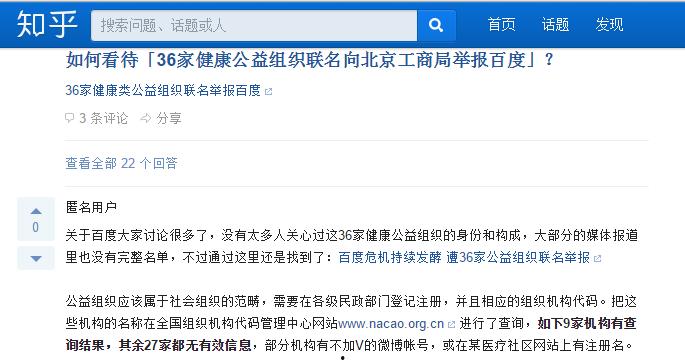 知乎 搜索问题、话题或人 首页 话题 发现

如何看待「36家健康公益组织联名向北京工商局举报百度」？

36家健康类公益组织联名举报百度

3 条评论 分享

查看全部 22 个回答

0

匿名用户

关于百度大家讨论很多了，没有太多人关心过这36家健康公益组织的身份和构成，大部分的媒体报道里也没有完整名单，不过通过这里还是找到了：百度危机持续发酵 遭36家公益组织联名举报

公益组织应该属于社会组织的范畴，需要在各级民政部门登记注册，并且相应的组织机构代码。把这些机构的名称在全国组织机构代码管理中心网站www.nacao.org.cn 进行了查询，如下9家机构有查询结果，其余27家都无有效信息，部分机构有不加V的微博帐号，或在某医疗社区网站上有注册名。